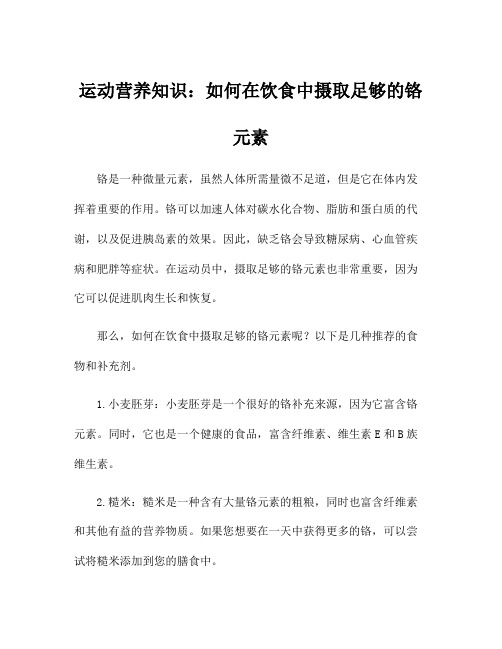 运动营养知识：如何在饮食中摄取足够的铬元素

铬是一种微量元素，虽然人体所需量微不足道，但是它在体内发挥着重要的作用。铬可以加速人体对碳水化合物、脂肪和蛋白质的代谢，以及促进胰岛素的效果。因此，缺乏铬会导致糖尿病、心血管疾病和肥胖等症状。在运动员中，摄取足够的铬元素也非常重要，因为它可以促进肌肉生长和恢复。

那么，如何在饮食中摄取足够的铬元素呢？以下是几种推荐的食物和补充剂。

1.小麦胚芽：小麦胚芽是一个很好的铬补充来源，因为它富含铬元素。同时，它也是一个健康的食品，富含纤维素、维生素E和B族维生素。

2.糙米：糙米是一种含有大量铬元素的粗粮，同时也富含纤维素和其他有益的营养物质。如果您想要在一天中获得更多的铬，可以尝试将糙米添加到您的膳食中。